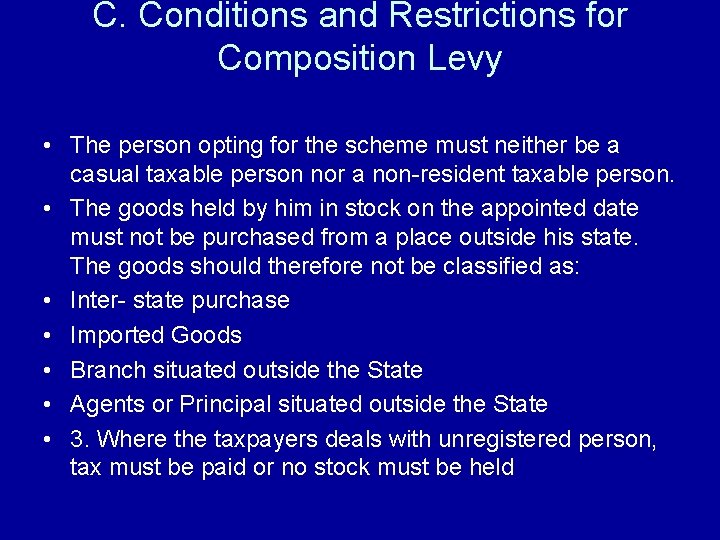 C. Conditions and Restrictions for Composition Levy

• The person opting for the scheme must neither be a casual taxable person nor a non-resident taxable person.

• The goods held by him in stock on the appointed date must not be purchased from a place outside his state. The goods should therefore not be classified as:

• Inter- state purchase

• Imported Goods

• Branch situated outside the State

• Agents or Principal situated outside the State

• 3. Where the taxpayers deals with unregistered person, tax must be paid or no stock must be held